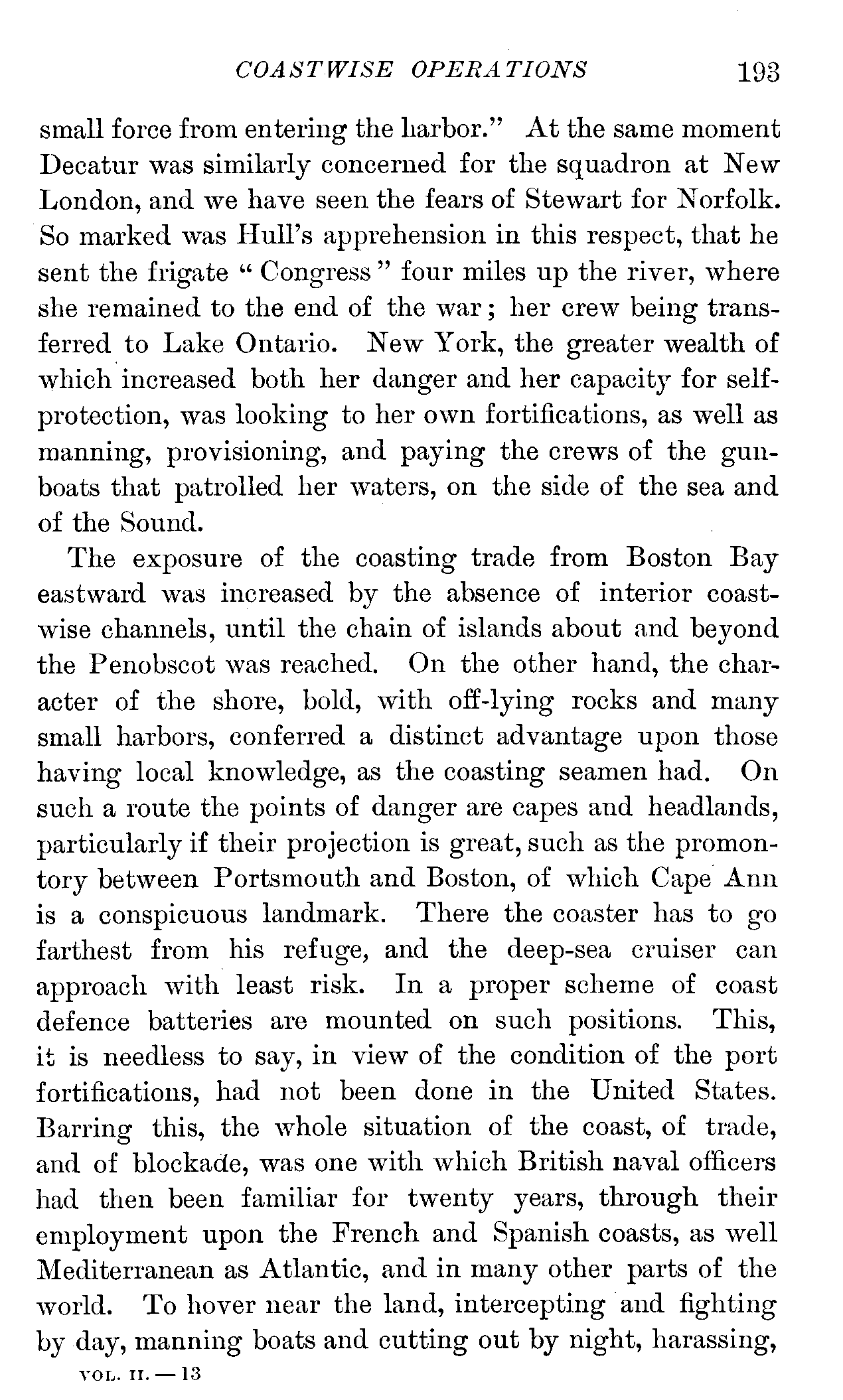 COASTWISE OPERATIONS 193

small force from entering the harbor." At the same moment Decatur was similarly concerned for the squadron at New London, and we have seen the fears of Stewart for Norfolk. So marked was Hull's apprehension in this respect, that he sent the frigate "Congress" four miles up the river, where she remained to the end of the war; her crew being transferred to Lake Ontario. New York, the greater wealth of which increased both her danger and her capacity for self-protection, was looking to her own fortifications, as well as manning, provisioning, and paying the crews of the gunboats that patrolled her waters, on the side of the sea and of the Sound.

The exposure of the coasting trade from Boston Bay eastward was increased by the absence of interior coastwise channels, until the chain of islands about and beyond the Penobscot was reached. On the other hand, the character of the shore, bold, with off-lying rocks and many small harbors, conferred a distinct advantage upon those having local knowledge, as the coasting seamen had. On such a route the points of danger are capes and headlands, particularly if their projection is great, such as the promontory between Portsmouth and Boston, of which Cape Ann is a conspicuous landmark. There the coaster has to go farthest from his refuge, and the deep-sea cruiser can approach with least risk. In a proper scheme of coast defence batteries are mounted on such positions. This, it is needless to say, in view of the condition of the port fortifications, had not been done in the United States. Barring this, the whole situation of the coast, of trade, and of blockade, was one with which British naval officers had then been familiar for twenty years, through their employment upon the French and Spanish coasts, as well Mediterranean as Atlantic, and in many other parts of the world. To hover near the land, intercepting and fighting by day, manning boats and cutting out by night, harassing,

VOL. II. — 13